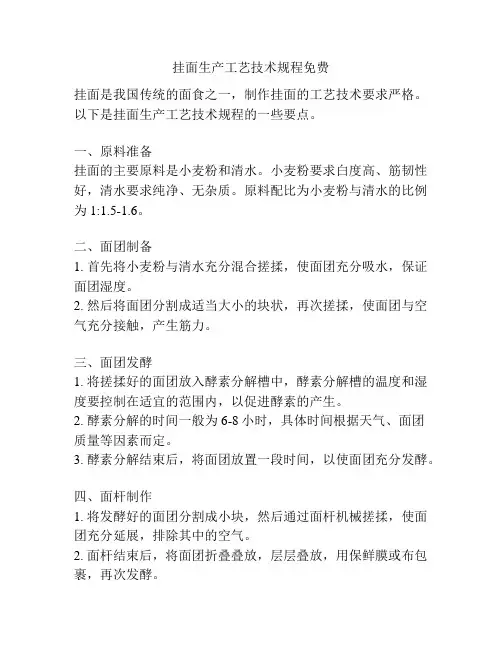 挂面生产工艺技术规程免费

挂面是我国传统的面食之一，制作挂面的工艺技术要求严格。以下是挂面生产工艺技术规程的一些要点。

一、原料准备
挂面的主要原料是小麦粉和清水。小麦粉要求白度高、筋韧性好，清水要求纯净、无杂质。原料配比为小麦粉与清水的比例为 1:1.5-1.6。

二、面团制备
1. 首先将小麦粉与清水充分混合搓揉，使面团充分吸水，保证面团湿度。
2. 然后将面团分割成适当大小的块状，再次搓揉，使面团与空气充分接触，产生筋力。

三、面团发酵
1. 将搓揉好的面团放入酵素分解槽中，酵素分解槽的温度和湿度要控制在适宜的范围内，以促进酵素的产生。
2. 酵素分解的时间一般为 6-8 小时，具体时间根据天气、面团质量等因素而定。
3. 酵素分解结束后，将面团放置一段时间，以使面团充分发酵。

四、面杆制作
1. 将发酵好的面团分割成小块，然后通过面杆机械搓揉，使面团充分延展，排除其中的空气。
2. 面杆结束后，将面团折叠叠放，层层叠放，用保鲜膜或布包裹，再次发酵。